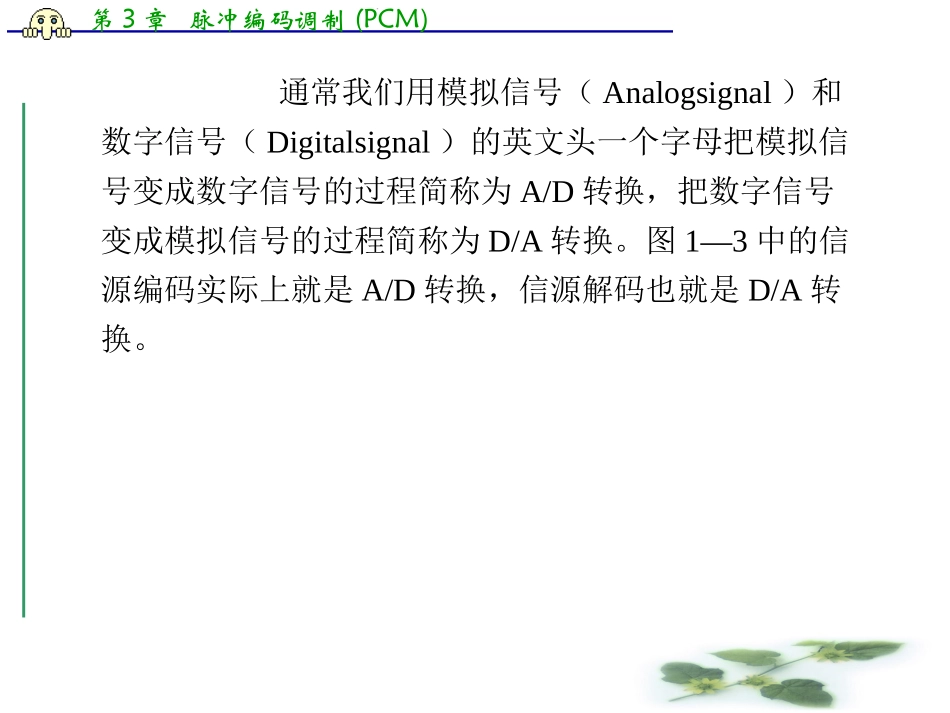 第3章 脉冲编码调制(PCM)

通常我们用模拟信号（Analogsignal）和数字信号（Digitalsignal）的英文头一个字母把模拟信号变成数字信号的过程简称为A/D转换，把数字信号变成模拟信号的过程简称为D/A转换。图1—3中的信源编码实际上就是A/D转换，信源解码也就是D/A转换。